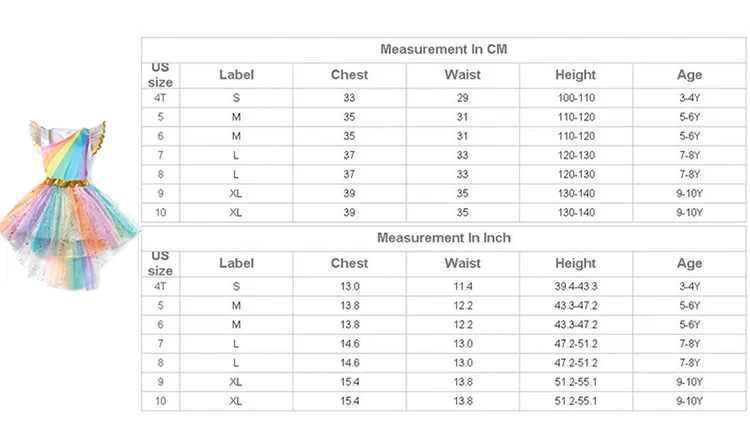 Measurement In CM

| US size | Label | Chest | Waist | Height | Age |
|---|---|---|---|---|---|
| 4T | S | 33 | 29 | 100-110 | 3-4Y |
| 5 | M | 35 | 31 | 110-120 | 5-6Y |
| 6 | M | 35 | 31 | 110-120 | 5-6Y |
| 7 | L | 37 | 33 | 120-130 | 7-8Y |
| 8 | L | 37 | 33 | 120-130 | 7-8Y |
| 9 | XL | 39 | 35 | 130-140 | 9-10Y |
| 10 | XL | 39 | 35 | 130-140 | 9-10Y |

Measurement In Inch

| US size | Label | Chest | Waist | Height | Age |
|---|---|---|---|---|---|
| 4T | S | 13.0 | 11.4 | 39.4-43.3 | 3-4Y |
| 5 | M | 13.8 | 12.2 | 43.3-47.2 | 5-6Y |
| 6 | M | 13.8 | 12.2 | 43.3-47.2 | 5-6Y |
| 7 | L | 14.6 | 13.0 | 47.2-51.2 | 7-8Y |
| 8 | L | 14.6 | 13.0 | 47.2-51.2 | 7-8Y |
| 9 | XL | 15.4 | 13.8 | 51.2-55.1 | 9-10Y |
| 10 | XL | 15.4 | 13.8 | 51.2-55.1 | 9-10Y |